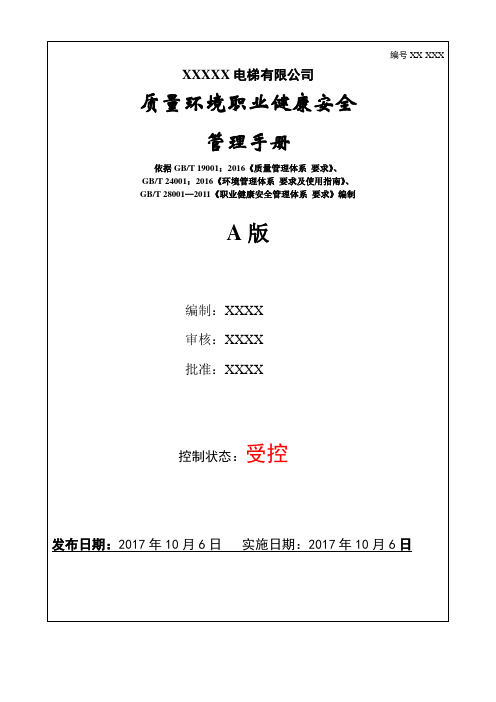 编号 XX XXX

XXXXX 电梯有限公司

质量环境职业健康安全

管理手册

依据 GB/T 19001：2016《质量管理体系 要求》、
GB/T 24001：2016《环境管理体系 要求及使用指南》、
GB/T 28001—2011《职业健康安全管理体系 要求》编制

A 版

编制：XXXX

审核：XXXX

批准：XXXX

控制状态：受控

发布日期：2017 年 10 月 6 日　　实施日期：2017 年 10 月 6 日